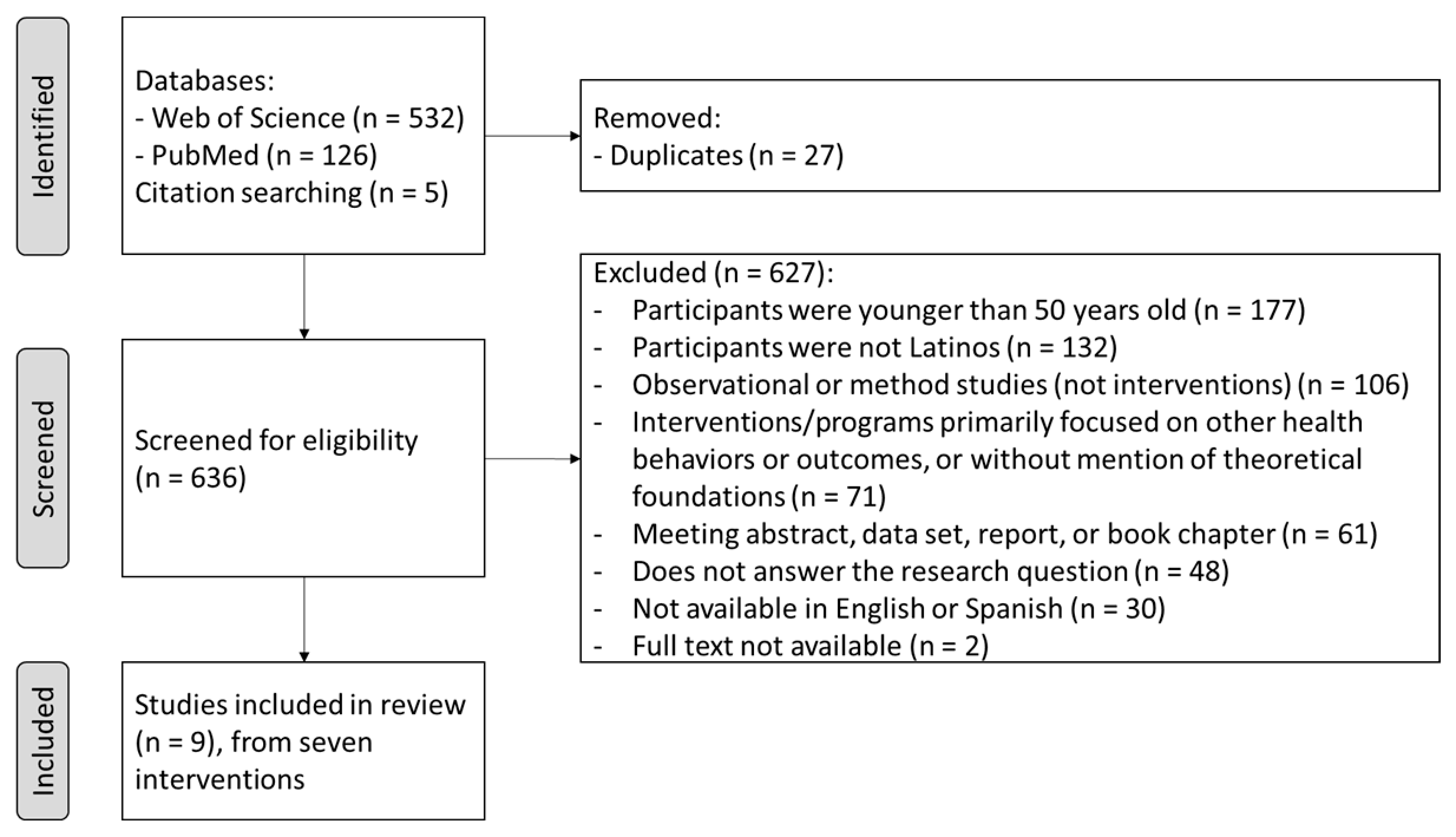 Identified

Databases:
- Web of Science (n = 532)
- PubMed (n = 126)
Citation searching (n = 5)

Removed:
- Duplicates (n = 27)

Screened

Screened for eligibility (n = 636)

Excluded (n = 627):
- Participants were younger than 50 years old (n = 177)
- Participants were not Latinos (n = 132)
- Observational or method studies (not interventions) (n = 106)
- Interventions/programs primarily focused on other health behaviors or outcomes, or without mention of theoretical foundations (n = 71)
- Meeting abstract, data set, report, or book chapter (n = 61)
- Does not answer the research question (n = 48)
- Not available in English or Spanish (n = 30)
- Full text not available (n = 2)

Included

Studies included in review (n = 9), from seven interventions